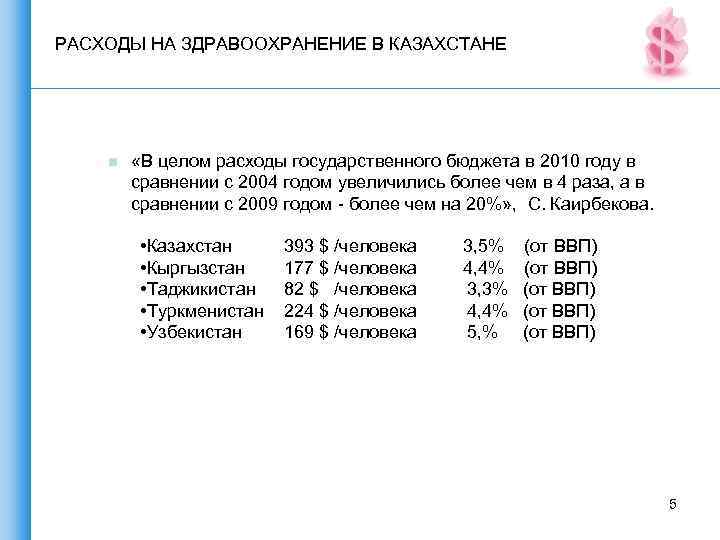 РАСХОДЫ НА ЗДРАВООХРАНЕНИЕ В КАЗАХСТАНЕ

$

«В целом расходы государственного бюджета в 2010 году в сравнении с 2004 годом увеличились более чем в 4 раза, а в сравнении с 2009 годом - более чем на 20%», С. Каирбекова.

•Казахстан 393 $ /человека 3,5% (от ВВП)
•Кыргызстан 177 $ /человека 4,4% (от ВВП)
•Таджикистан 82 $ /человека 3,3% (от ВВП)
•Туркменистан 224 $ /человека 4,4% (от ВВП)
•Узбекистан 169 $ /человека 5,% (от ВВП)

5